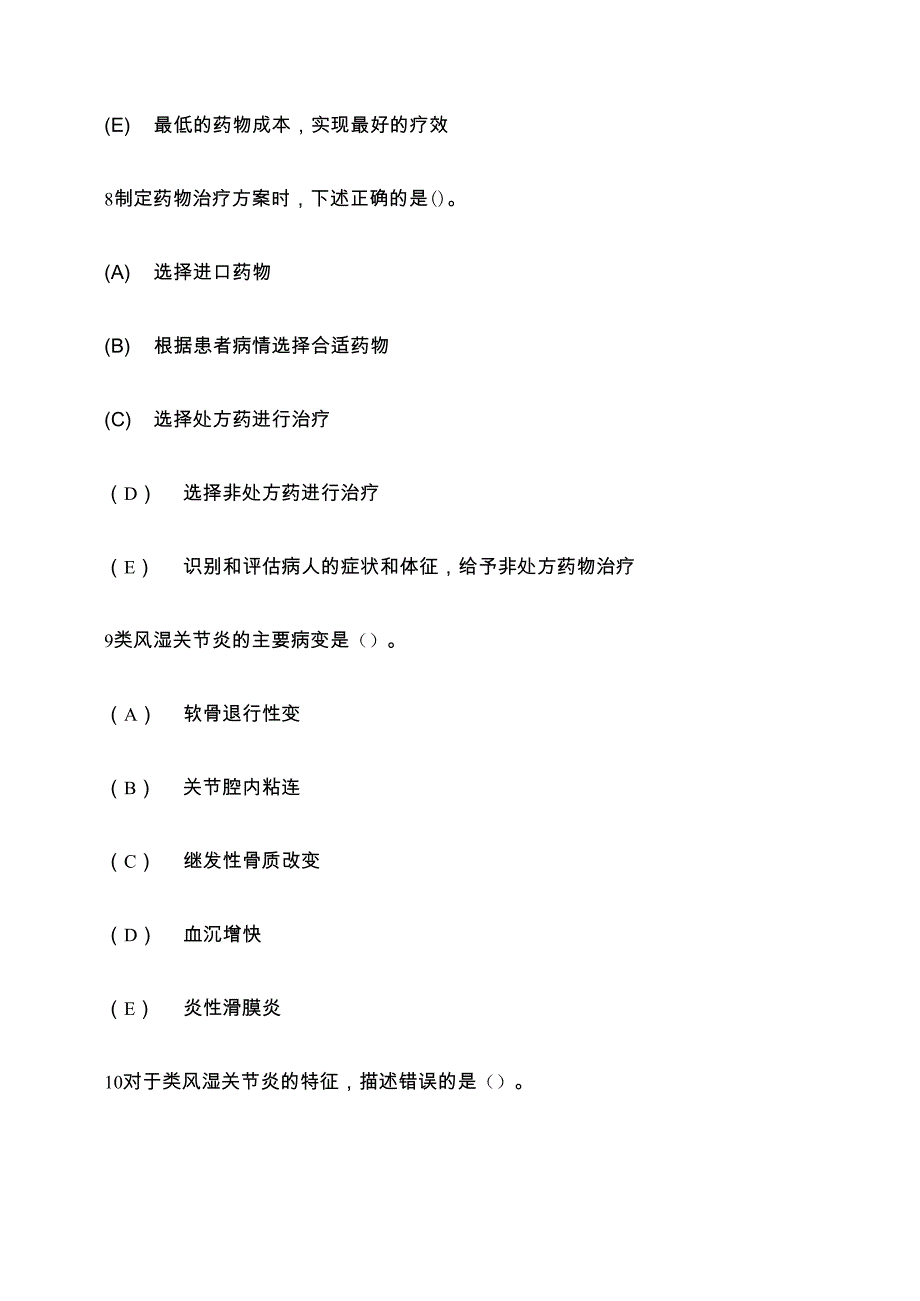 (E) 最低的药物成本，实现最好的疗效

8制定药物治疗方案时，下述正确的是()。

(A) 选择进口药物

(B) 根据患者病情选择合适药物

(C) 选择处方药进行治疗

（D） 选择非处方药进行治疗

（E） 识别和评估病人的症状和体征，给予非处方药物治疗

9类风湿关节炎的主要病变是（）。

（A） 软骨退行性变

（B） 关节腔内粘连

（C） 继发性骨质改变

（D） 血沉增快

（E） 炎性滑膜炎

10对于类风湿关节炎的特征，描述错误的是（）。